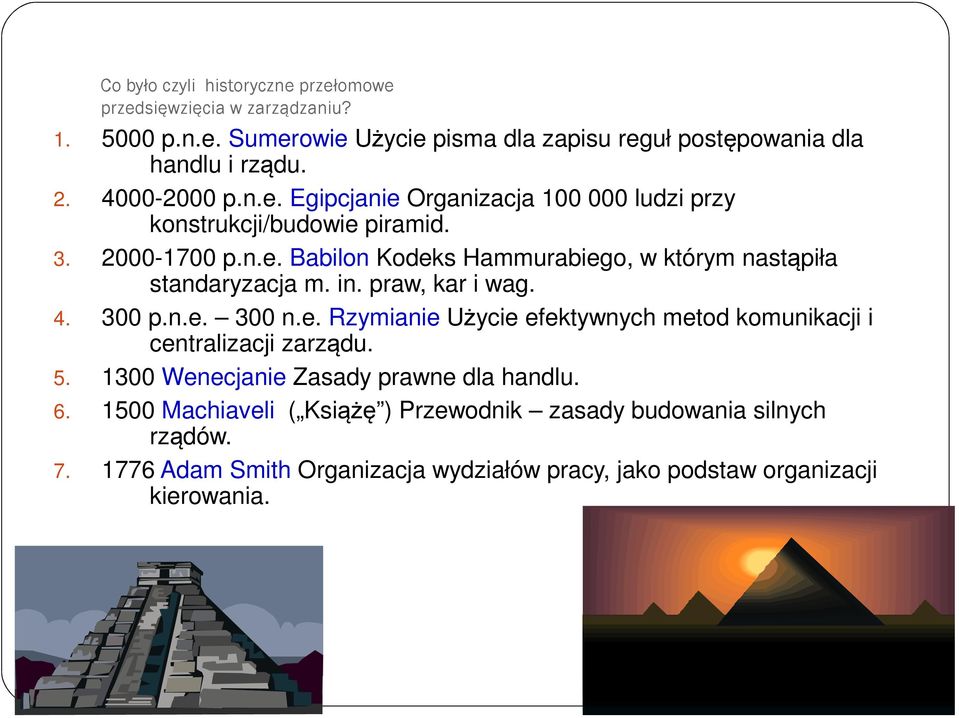 Co było czyli historyczne przełomowe przedsięwzięcia w zarządzaniu?

1. 5000 p.n.e. Sumerowie Użycie pisma dla zapisu reguł postępowania dla handlu i rządu.
2. 4000-2000 p.n.e. Egipcjanie Organizacja 100 000 ludzi przy konstrukcji/budowie piramid.
3. 2000-1700 p.n.e. Babilon Kodeks Hammurabiego, w którym nastąpiła standaryzacja m. in. praw, kar i wag.
4. 300 p.n.e. – 300 n.e. Rzymianie Użycie efektywnych metod komunikacji i centralizacji zarządu.
5. 1300 Wenecjanie Zasady prawne dla handlu.
6. 1500 Machiaveli („Książę”) Przewodnik – zasady budowania silnych rządów.
7. 1776 Adam Smith Organizacja wydziałów pracy, jako podstaw organizacji kierowania.